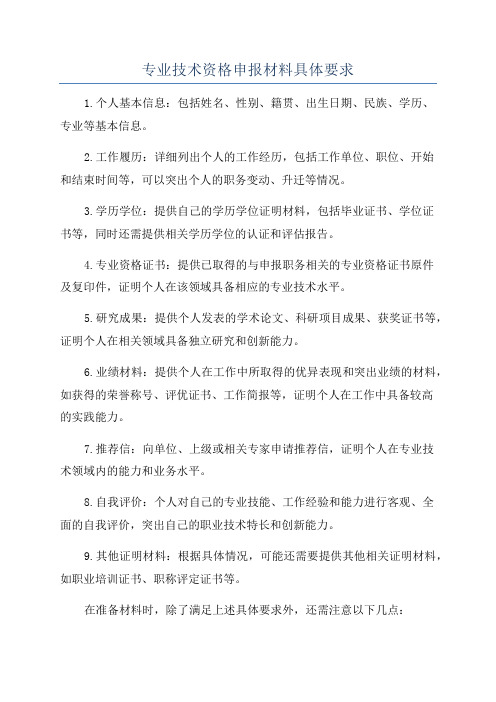 专业技术资格申报材料具体要求

1.个人基本信息：包括姓名、性别、籍贯、出生日期、民族、学历、专业等基本信息。

2.工作履历：详细列出个人的工作经历，包括工作单位、职位、开始和结束时间等，可以突出个人的职务变动、升迁等情况。

3.学历学位：提供自己的学历学位证明材料，包括毕业证书、学位证书等，同时还需提供相关学历学位的认证和评估报告。

4.专业资格证书：提供已取得的与申报职务相关的专业资格证书原件及复印件，证明个人在该领域具备相应的专业技术水平。

5.研究成果：提供个人发表的学术论文、科研项目成果、获奖证书等，证明个人在相关领域具备独立研究和创新能力。

6.业绩材料：提供个人在工作中所取得的优异表现和突出业绩的材料，如获得的荣誉称号、评优证书、工作简报等，证明个人在工作中具备较高的实践能力。

7.推荐信：向单位、上级或相关专家申请推荐信，证明个人在专业技术领域内的能力和业务水平。

8.自我评价：个人对自己的专业技能、工作经验和能力进行客观、全面的自我评价，突出自己的职业技术特长和创新能力。

9.其他证明材料：根据具体情况，可能还需要提供其他相关证明材料，如职业培训证书、职称评定证书等。

在准备材料时，除了满足上述具体要求外，还需注意以下几点：